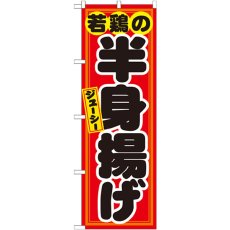 若鶏の

ジューシー

半身揚げ